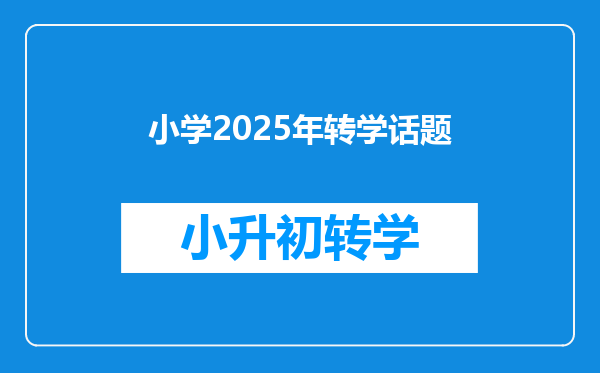 小学2025年转学话题

小升初转学